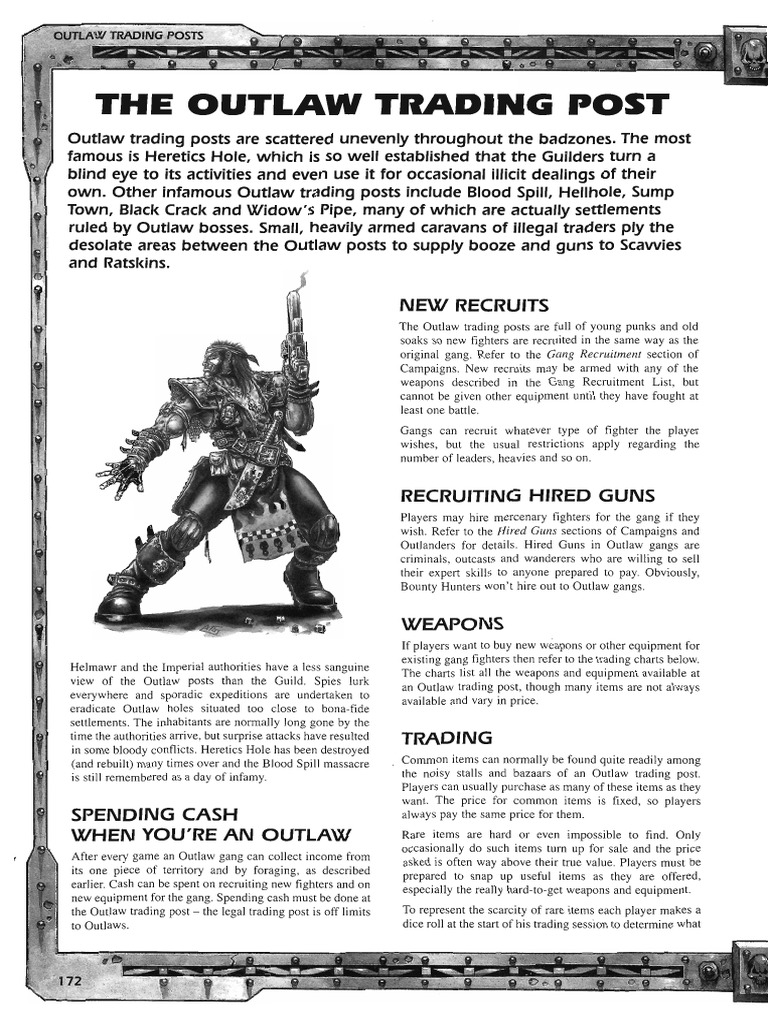 OUTLAW TRADING POSTS

THE OUTLAW TRADING POST

Outlaw trading posts are scattered unevenly throughout the badzones. The most famous is Heretics Hole, which is so well established that the Guilders turn a blind eye to its activities and even use it for occasional illicit dealings of their own. Other infamous Outlaw trading posts include Blood Spill, Hellhole, Sump Town, Black Crack and Widow's Pipe, many of which are actually settlements ruled by Outlaw bosses. Small, heavily armed caravans of illegal traders ply the desolate areas between the Outlaw posts to supply booze and guns to Scavvies and Ratskins.

Helmawr and the Imperial authorities have a less sanguine view of the Outlaw posts than the Guild. Spies lurk everywhere and sporadic expeditions are undertaken to eradicate Outlaw holes situated too close to bona-fide settlements. The inhabitants are normally long gone by the time the authorities arrive, but surprise attacks have resulted in some bloody conflicts. Heretics Hole has been destroyed (and rebuilt) many times over and the Blood Spill massacre is still remembered as a day of infamy.

SPENDING CASH WHEN YOU'RE AN OUTLAW

After every game an Outlaw gang can collect income from its one piece of territory and by foraging, as described earlier. Cash can be spent on recruiting new fighters and on new equipment for the gang. Spending cash must be done at the Outlaw trading post – the legal trading post is off limits to Outlaws.

NEW RECRUITS

The Outlaw trading posts are full of young punks and old soaks so new fighters are recruited in the same way as the original gang. Refer to the Gang Recruitment section of Campaigns. New recruits may be armed with any of the weapons described in the Gang Recruitment List, but cannot be given other equipment until they have fought at least one battle.

Gangs can recruit whatever type of fighter the player wishes, but the usual restrictions apply regarding the number of leaders, heavies and so on.

RECRUITING HIRED GUNS

Players may hire mercenary fighters for the gang if they wish. Refer to the Hired Guns sections of Campaigns and Outlanders for details. Hired Guns in Outlaw gangs are criminals, outcasts and wanderers who are willing to sell their expert skills to anyone prepared to pay. Obviously, Bounty Hunters won't hire out to Outlaw gangs.

WEAPONS

If players want to buy new weapons or other equipment for existing gang fighters then refer to the trading charts below. The charts list all the weapons and equipment available at an Outlaw trading post, though many items are not always available and vary in price.

TRADING

Common items can normally be found quite readily among the noisy stalls and bazaars of an Outlaw trading post. Players can usually purchase as many of these items as they want. The price for common items is fixed, so players always pay the same price for them.

Rare items are hard or even impossible to find. Only occasionally do such items turn up for sale and the price asked is often way above their true value. Players must be prepared to snap up useful items as they are offered, especially the really hard-to-get weapons and equipment.

To represent the scarcity of rare items each player makes a dice roll at the start of his trading session to determine what

172